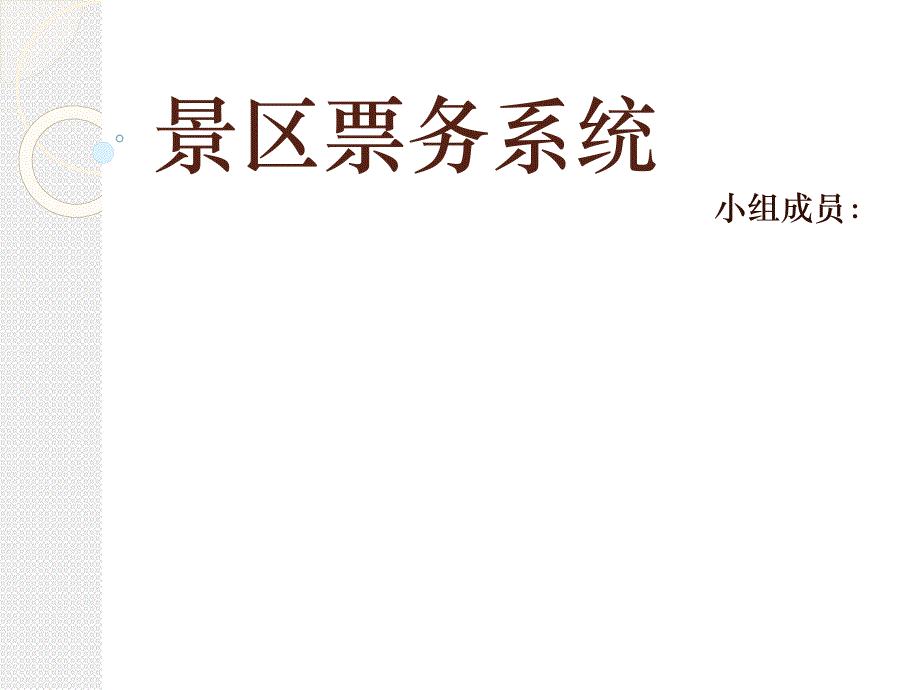 景区票务系统

小组成员：